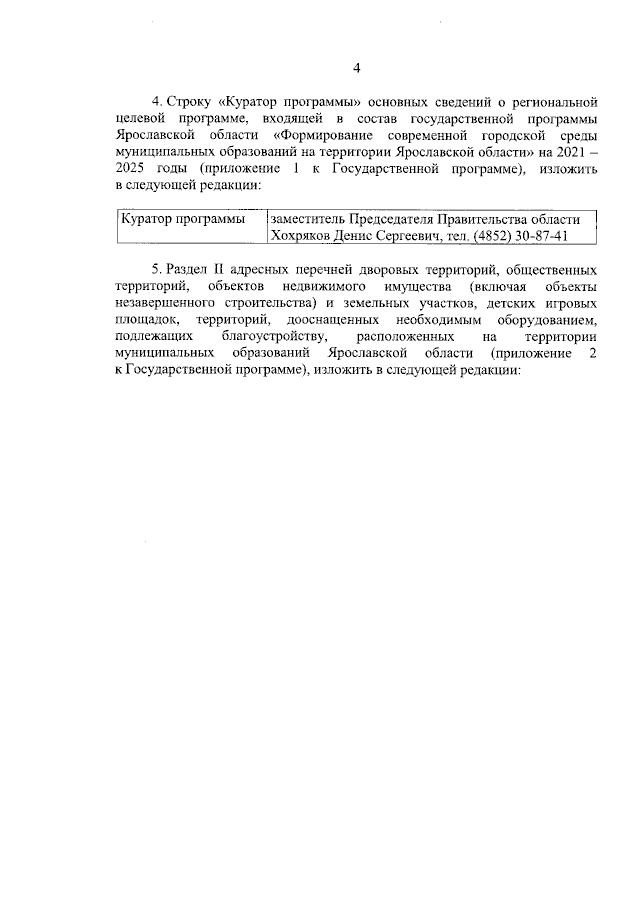 4

4. Строку «Куратор программы» основных сведений о региональной целевой программе, входящей в состав государственной программы Ярославской области «Формирование современной городской среды муниципальных образований на территории Ярославской области» на 2021 – 2025 годы (приложение 1 к Государственной программе), изложить в следующей редакции:

| Куратор программы | заместитель Председателя Правительства области Хохряков Денис Сергеевич, тел. (4852) 30-87-41 |
|---|---|

5. Раздел II адресных перечней дворовых территорий, общественных территорий, объектов недвижимого имущества (включая объекты незавершенного строительства) и земельных участков, детских игровых площадок, территорий, дооснащенных необходимым оборудованием, подлежащих благоустройству, расположенных на территории муниципальных образований Ярославской области (приложение 2 к Государственной программе), изложить в следующей редакции: